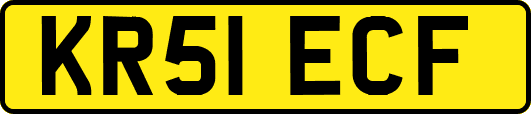 KR51 ECF